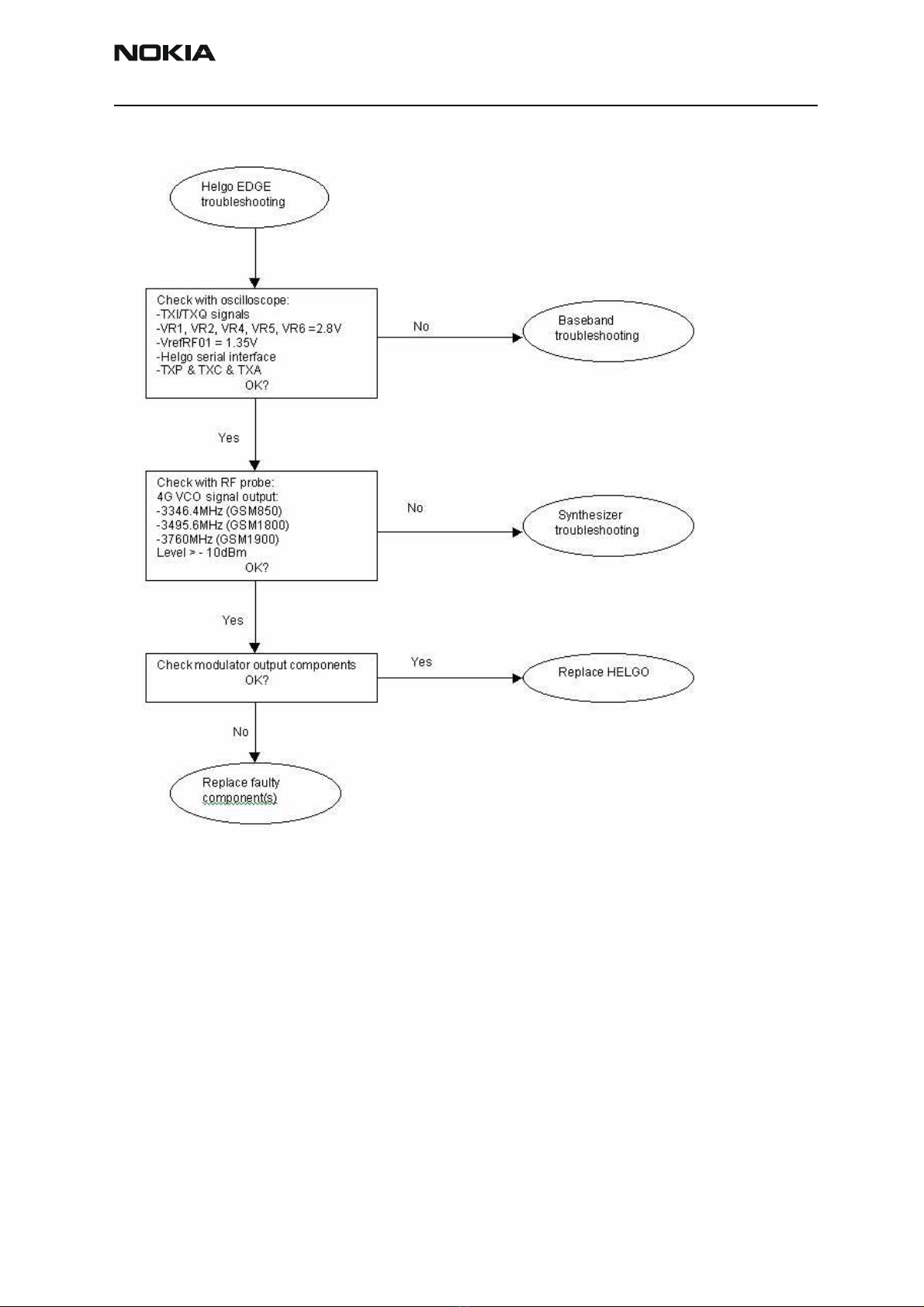 NOKIA

Helgo EDGE troubleshooting

Check with oscilloscope:
-TXI/TXQ signals
-VR1, VR2, VR4, VR5, VR6 =2.8V
-VrefRF01 = 1.35V
-Helgo serial interface
-TXP & TXC & TXA
OK?

No

Baseband troubleshooting

Yes

Check with RF probe:
4G VCO signal output:
-3346.4MHz (GSM850)
-3495.6MHz (GSM1800)
-3760MHz (GSM1900)
Level > - 10dBm
OK?

No

Synthesizer troubleshooting

Yes

Check modulator output components
OK?

Yes

Replace HELGO

No

Replace faulty component(s)